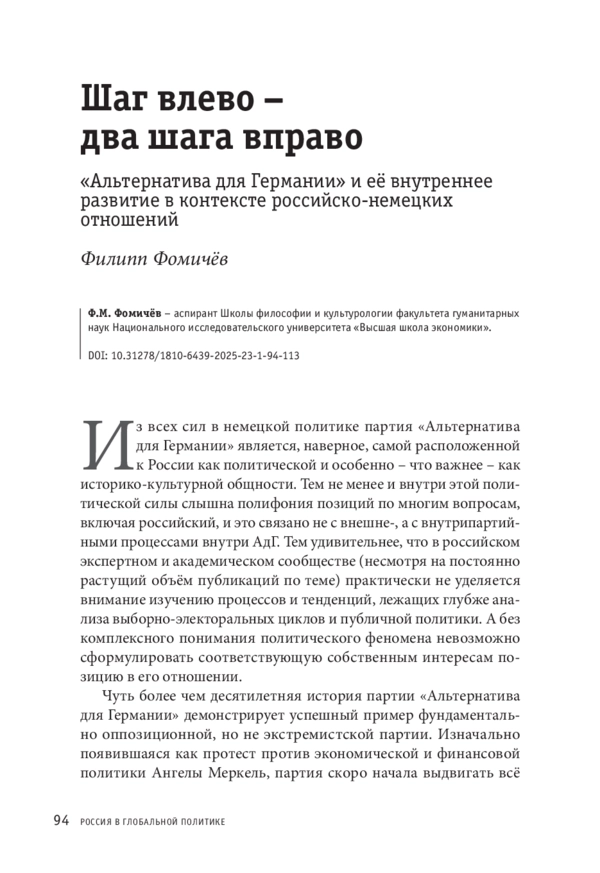 Шаг влево – два шага вправо

«Альтернатива для Германии» и её внутреннее развитие в контексте российско-немецких отношений

Филипп Фомичёв

Ф.М. Фомичёв – аспирант Школы философии и культурологии факультета гуманитарных наук Национального исследовательского университета «Высшая школа экономики».

DOI: 10.31278/1810-6439-2025-23-1-94-113

Из всех сил в немецкой политике партия «Альтернатива для Германии» является, наверное, самой расположенной к России как политической и особенно – что важнее – как историко-культурной общности. Тем не менее и внутри этой политической силы слышна полифония позиций по многим вопросам, включая российский, и это связано не с внешне-, а с внутрипартийными процессами внутри АдГ. Тем удивительнее, что в российском экспертном и академическом сообществе (несмотря на постоянно растущий объём публикаций по теме) практически не уделяется внимание изучению процессов и тенденций, лежащих глубже анализа выборно-электоральных циклов и публичной политики. А без комплексного понимания политического феномена невозможно сформулировать соответствующую собственным интересам позицию в его отношении.

Чуть более чем десятилетняя история партии «Альтернатива для Германии» демонстрирует успешный пример фундаментально оппозиционной, но не экстремистской партии. Изначально появившаяся как протест против экономической и финансовой политики Ангелы Меркель, партия скоро начала выдвигать всё

94 РОССИЯ В ГЛОБАЛЬНОЙ ПОЛИТИКЕ